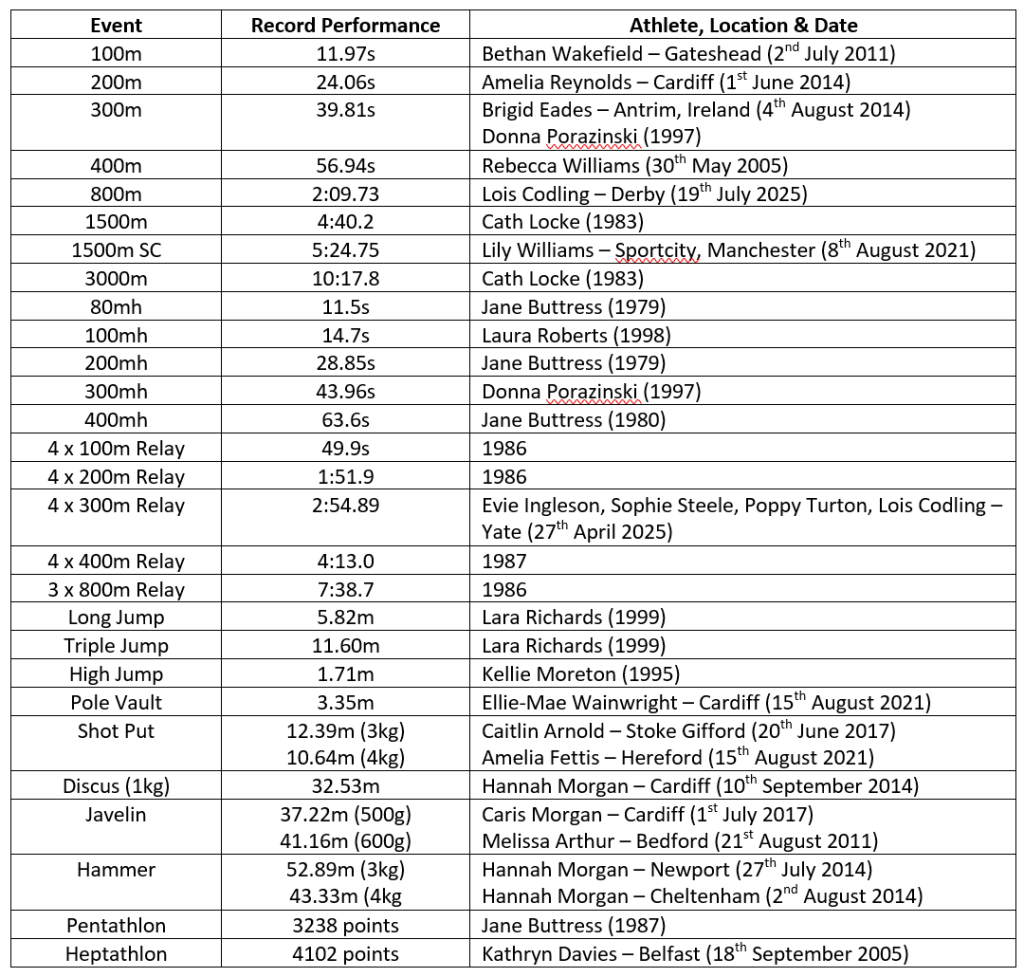 | Event | Record Performance | Athlete, Location & Date |
|---|---|---|
| 100m | 11.97s | Bethan Wakefield – Gateshead (2$^{nd}$ July 2011) |
| 200m | 24.06s | Amelia Reynolds – Cardiff (1$^{st}$ June 2014) |
| 300m | 39.81s | Brigid Eades – Antrim, Ireland (4$^{th}$ August 2014) Donna Porazinski (1997) |
| 400m | 56.94s | Rebecca Williams (30$^{th}$ May 2005) |
| 800m | 2:09.73 | Lois Codling – Derby (19$^{th}$ July 2025) |
| 1500m | 4:40.2 | Cath Locke (1983) |
| 1500m SC | 5:24.75 | Lily Williams – Sportcity, Manchester (8$^{th}$ August 2021) |
| 3000m | 10:17.8 | Cath Locke (1983) |
| 80mh | 11.5s | Jane Buttress (1979) |
| 100mh | 14.7s | Laura Roberts (1998) |
| 200mh | 28.85s | Jane Buttress (1979) |
| 300mh | 43.96s | Donna Porazinski (1997) |
| 400mh | 63.6s | Jane Buttress (1980) |
| 4 x 100m Relay | 49.9s | 1986 |
| 4 x 200m Relay | 1:51.9 | 1986 |
| 4 x 300m Relay | 2:54.89 | Evie Ingleson, Sophie Steele, Poppy Turton, Lois Codling – Yate (27$^{th}$ April 2025) |
| 4 x 400m Relay | 4:13.0 | 1987 |
| 3 x 800m Relay | 7:38.7 | 1986 |
| Long Jump | 5.82m | Lara Richards (1999) |
| Triple Jump | 11.60m | Lara Richards (1999) |
| High Jump | 1.71m | Kellie Moreton (1995) |
| Pole Vault | 3.35m | Ellie-Mae Wainwright – Cardiff (15$^{th}$ August 2021) |
| Shot Put | 12.39m (3kg) 10.64m (4kg) | Caitlin Arnold – Stoke Gifford (20$^{th}$ June 2017) Amelia Fettis – Hereford (15$^{th}$ August 2021) |
| Discus (1kg) | 32.53m | Hannah Morgan – Cardiff (10$^{th}$ September 2014) |
| Javelin | 37.22m (500g) 41.16m (600g) | Caris Morgan – Cardiff (1$^{st}$ July 2017) Melissa Arthur – Bedford (21$^{st}$ August 2011) |
| Hammer | 52.89m (3kg) 43.33m (4kg | Hannah Morgan – Newport (27$^{th}$ July 2014) Hannah Morgan – Cheltenham (2$^{nd}$ August 2014) |
| Pentathlon | 3238 points | Jane Buttress (1987) |
| Heptathlon | 4102 points | Kathryn Davies – Belfast (18$^{th}$ September 2005) |